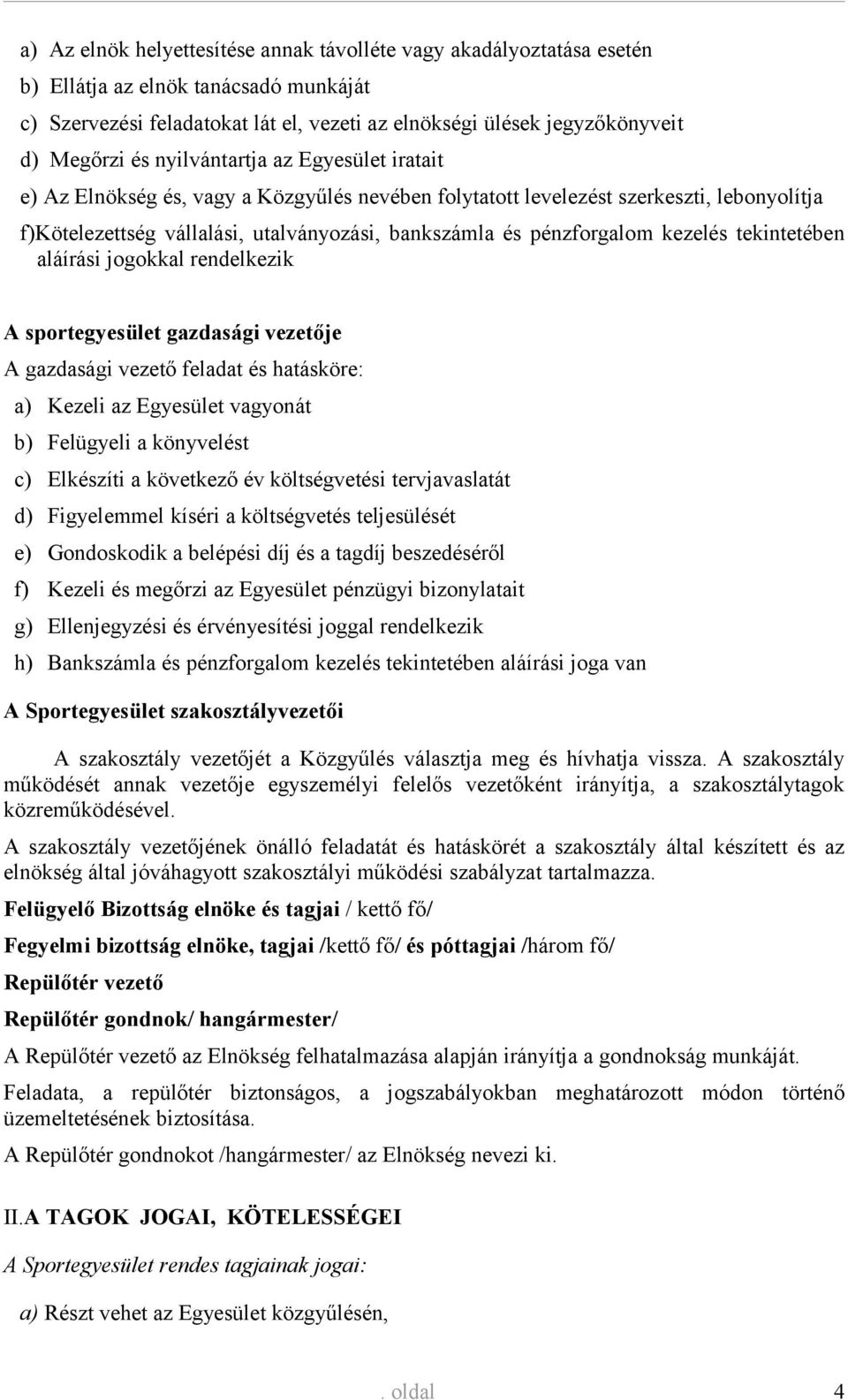 a) Az elnök helyettesítése annak távolléte vagy akadályoztatása esetén

b) Ellátja az elnök tanácsadó munkáját

c) Szervezési feladatokat lát el, vezeti az elnökségi ülések jegyzőkönyveit

d) Megőrzi és nyilvántartja az Egyesület iratait

e) Az Elnökség és, vagy a Közgyűlés nevében folytatott levelezést szerkeszti, lebonyolítja

f)Kötelezettség vállalási, utalványozási, bankszámla és pénzforgalom kezelés tekintetében aláírási jogokkal rendelkezik

A sportegyesület gazdasági vezetője

A gazdasági vezető feladat és hatásköre:

a) Kezeli az Egyesület vagyonát

b) Felügyeli a könyvelést

c) Elkészíti a következő év költségvetési tervjavaslatát

d) Figyelemmel kíséri a költségvetés teljesülését

e) Gondoskodik a belépési díj és a tagdíj beszedéséről

f) Kezeli és megőrzi az Egyesület pénzügyi bizonylatait

g) Ellenjegyzési és érvényesítési joggal rendelkezik

h) Bankszámla és pénzforgalom kezelés tekintetében aláírási joga van

A Sportegyesület szakosztályvezetői

A szakosztály vezetőjét a Közgyűlés választja meg és hívhatja vissza. A szakosztály működését annak vezetője egyszemélyi felelős vezetőként irányítja, a szakosztálytagok közreműködésével.

A szakosztály vezetőjének önálló feladatát és hatáskörét a szakosztály által készített és az elnökség által jóváhagyott szakosztályi működési szabályzat tartalmazza.

Felügyelő Bizottság elnöke és tagjai / kettő fő/

Fegyelmi bizottság elnöke, tagjai /kettő fő/ és póttagjai /három fő/

Repülőtér vezető

Repülőtér gondnok/ hangármester/

A Repülőtér vezető az Elnökség felhatalmazása alapján irányítja a gondnokság munkáját.

Feladata, a repülőtér biztonságos, a jogszabályokban meghatározott módon történő üzemeltetésének biztosítása.

A Repülőtér gondnokot /hangármester/ az Elnökség nevezi ki.

II.A TAGOK JOGAI, KÖTELESSÉGEI

A Sportegyesület rendes tagjainak jogai:

a) Részt vehet az Egyesület közgyűlésén,

. oldal 4